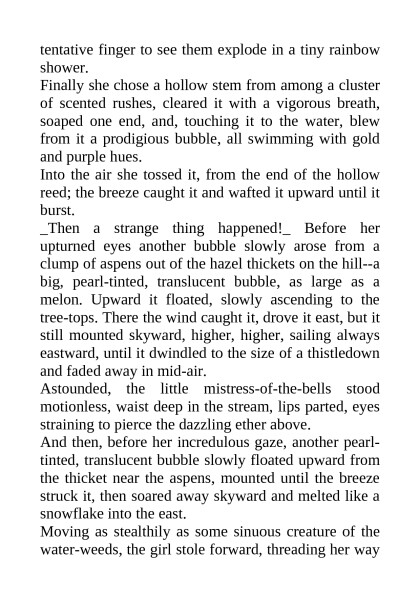 tentative finger to see them explode in a tiny rainbow shower.
Finally she chose a hollow stem from among a cluster of scented rushes, cleared it with a vigorous breath, soaped one end, and, touching it to the water, blew from it a prodigious bubble, all swimming with gold and purple hues.
Into the air she tossed it, from the end of the hollow reed; the breeze caught it and wafted it upward until it burst.
_Then a strange thing happened!_ Before her upturned eyes another bubble slowly arose from a clump of aspens out of the hazel thickets on the hill--a big, pearl-tinted, translucent bubble, as large as a melon. Upward it floated, slowly ascending to the tree-tops. There the wind caught it, drove it east, but it still mounted skyward, higher, higher, sailing always eastward, until it dwindled to the size of a thistledown and faded away in mid-air.
Astounded, the little mistress-of-the-bells stood motionless, waist deep in the stream, lips parted, eyes straining to pierce the dazzling ether above.
And then, before her incredulous gaze, another pearl-tinted, translucent bubble slowly floated upward from the thicket near the aspens, mounted until the breeze struck it, then soared away skyward and melted like a snowflake into the east.
Moving as stealthily as some sinuous creature of the water-weeds, the girl stole forward, threading her way